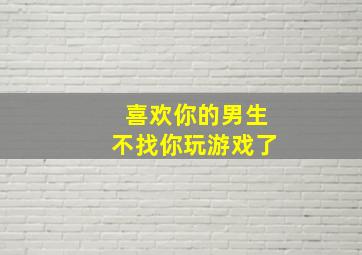 喜欢你的男生
不找你玩游戏了